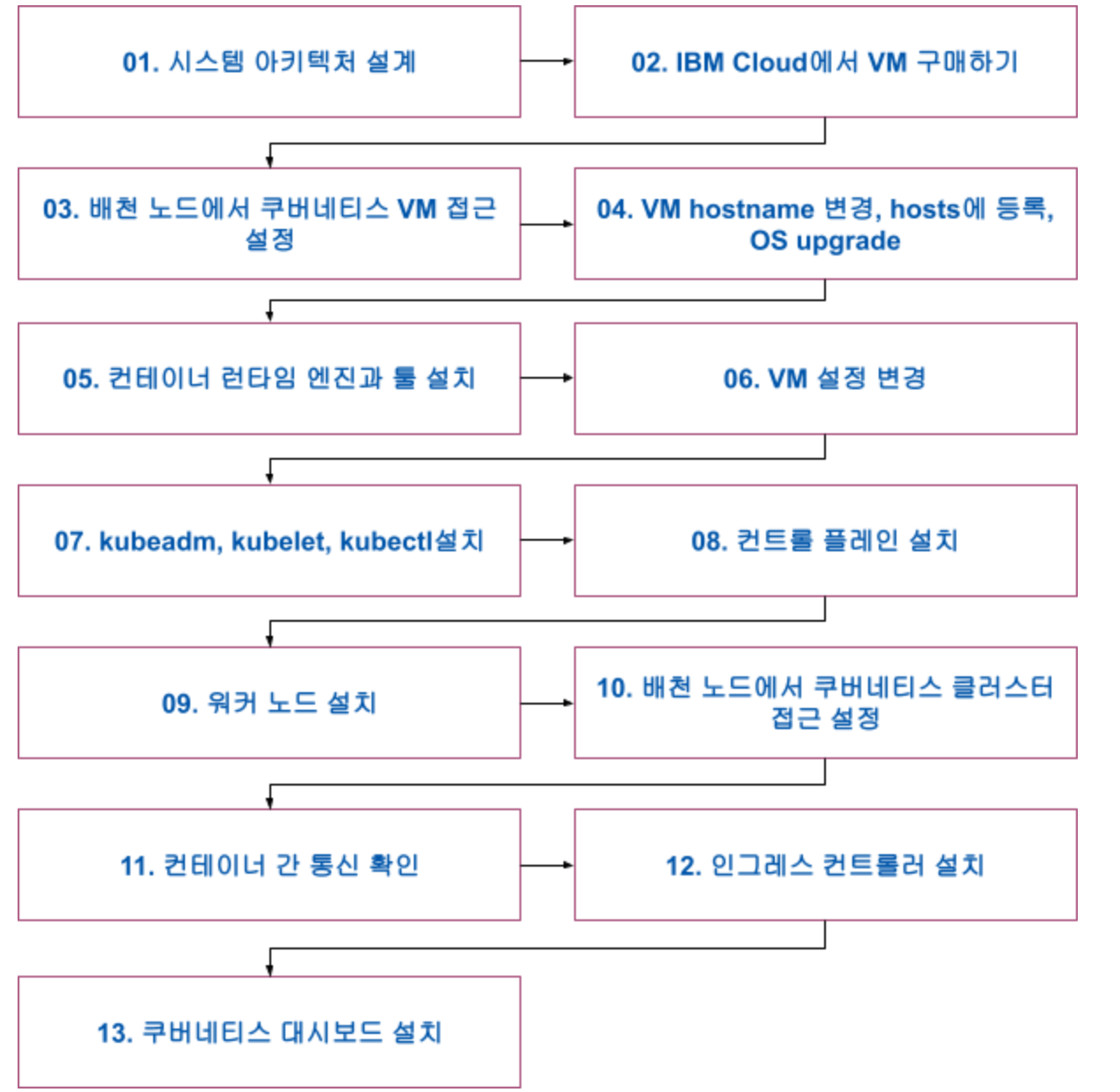 01. 시스템 아키텍처 설계

02. IBM Cloud에서 VM 구매하기

03. 배천 노드에서 쿠버네티스 VM 접근 설정

04. VM hostname 변경, hosts에 등록, OS upgrade

05. 컨테이너 런타임 엔진과 툴 설치

06. VM 설정 변경

07. kubeadm, kubelet, kubectl설치

08. 컨트롤 플레인 설치

09. 워커 노드 설치

10. 배천 노드에서 쿠버네티스 클러스터 접근 설정

11. 컨테이너 간 통신 확인

12. 인그레스 컨트롤러 설치

13. 쿠버네티스 대시보드 설치